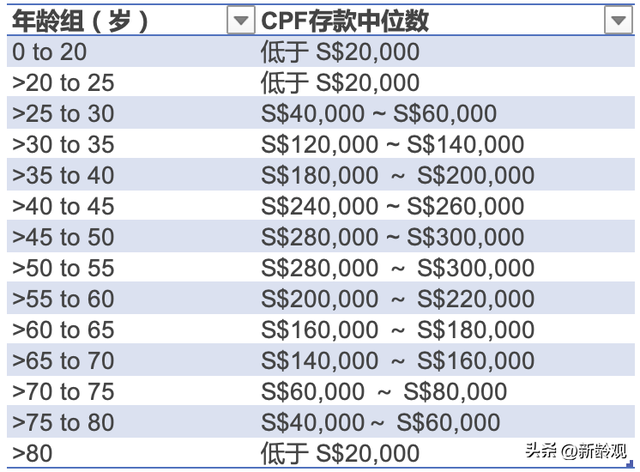 | 年龄组（岁） | CPF存款中位数 |
|---|---|
| 0 to 20 | 低于 S\$20,000 |
| >20 to 25 | 低于 S\$20,000 |
| >25 to 30 | S\$40,000 ~ S\$60,000 |
| >30 to 35 | S\$120,000 ~ S\$140,000 |
| >35 to 40 | S\$180,000 ~ S\$200,000 |
| >40 to 45 | S\$240,000 ~ S\$260,000 |
| >45 to 50 | S\$280,000 ~ S\$300,000 |
| >50 to 55 | S\$280,000 ~ S\$300,000 |
| >55 to 60 | S\$200,000 ~ S\$220,000 |
| >60 to 65 | S\$160,000 ~ S\$180,000 |
| >65 to 70 | S\$140,000 ~ S\$160,000 |
| >70 to 75 | S\$60,000 ~ S\$80,000 |
| >75 to 80 | S\$40,000 ~ S\$60,000 |
| >80 | 低于 S\$20,000 |

头条 @新龄观